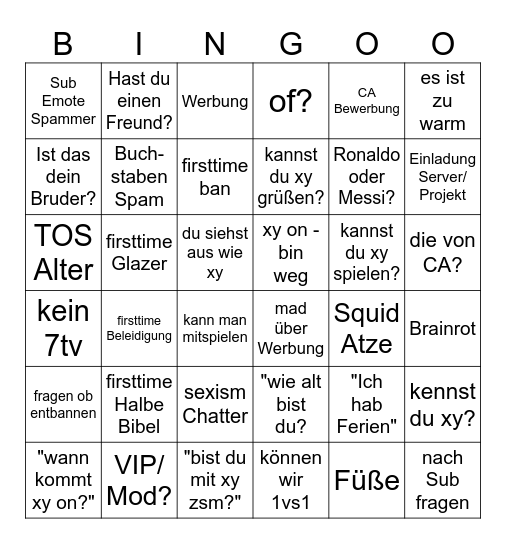 | B | I | N | G | O | O |
|---|---|---|---|---|---|
| Sub Emote Spammer | Hast du einen Freund? | Werbung | of? | CA Bewerbung | es ist zu warm |
| Ist das dein Bruder? | Buchstaben Spam | firsttime ban | kannst du xy grüßen? | Ronaldo oder Messi? | Einladung Server/ Projekt |
| TOS Alter | firsttime Glazer | du siehst aus wie xy | xy on - bin weg | kannst du xy spielen? | die von CA? |
| kein 7tv | firsttime Beleidigung | kann man mitspielen | mad über Werbung | Squid Atze | Brainrot |
| fragen ob entbannen | firsttime Halbe Bibel | sexism Chatter | "wie alt bist du? | "Ich hab Ferien" | kennst du xy? |
| "wann kommt xy on?" | VIP/ Mod? | "bist du mit xy zsm?" | können wir 1vs1 | Füße | nach Sub fragen |